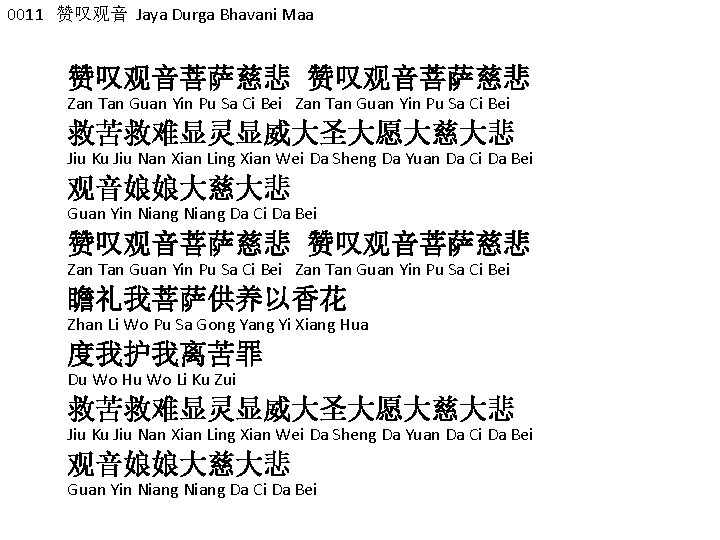 0011 赞叹观音 Jaya Durga Bhavani Maa

赞叹观音菩萨慈悲 赞叹观音菩萨慈悲
Zan Tan Guan Yin Pu Sa Ci Bei Zan Tan Guan Yin Pu Sa Ci Bei
救苦救难显灵显威大圣大愿大慈大悲
Jiu Ku Jiu Nan Xian Ling Xian Wei Da Sheng Da Yuan Da Ci Da Bei
观音娘娘大慈大悲
Guan Yin Niang Niang Da Ci Da Bei
赞叹观音菩萨慈悲 赞叹观音菩萨慈悲
Zan Tan Guan Yin Pu Sa Ci Bei Zan Tan Guan Yin Pu Sa Ci Bei
瞻礼我菩萨供养以香花
Zhan Li Wo Pu Sa Gong Yang Yi Xiang Hua
度我护我离苦罪
Du Wo Hu Wo Li Ku Zui
救苦救难显灵显威大圣大愿大慈大悲
Jiu Ku Jiu Nan Xian Ling Xian Wei Da Sheng Da Yuan Da Ci Da Bei
观音娘娘大慈大悲
Guan Yin Niang Niang Da Ci Da Bei